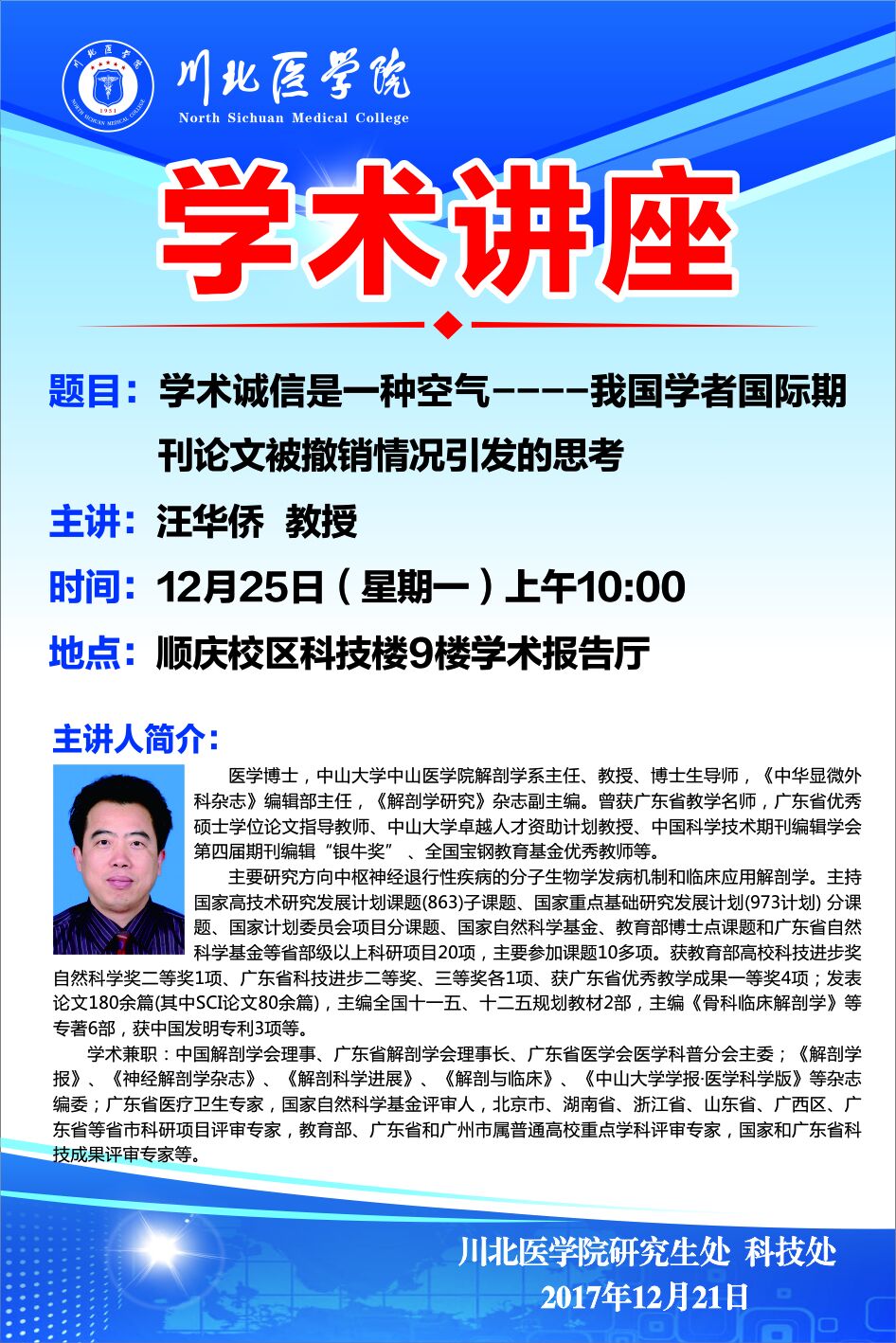 川北医学院
North Sichuan Medical College

学术讲座

题目：学术诚信是一种空气----我国学者国际期刊论文被撤销情况引发的思考

主讲：汪华侨 教授

时间：12月25日（星期一）上午10:00

地点：顺庆校区科技楼9楼学术报告厅

主讲人简介：

医学博士，中山大学中山医学院解剖学系主任、教授、博士生导师，《中华显微外科杂志》编辑部主任，《解剖学研究》杂志副主编。曾获广东省教学名师，广东省优秀硕士学位论文指导教师、中山大学卓越人才资助计划教授、中国科学技术期刊编辑学会第四届期刊编辑“银牛奖”、全国宝钢教育基金优秀教师等。

主要研究方向中枢神经退行性疾病的分子生物学发病机制和临床应用解剖学。主持国家高技术研究发展计划课题(863)子课题、国家重点基础研究发展计划(973计划)分课题、国家计划委员会项目分课题、国家自然科学基金、教育部博士点课题和广东省自然科学基金等省部级以上科研项目20项，主要参加课题10多项。获教育部高校科技进步奖自然科学奖二等奖1项、广东省科技进步二等奖、三等奖各1项、获广东省优秀教学成果一等奖4项；发表论文180余篇(其中SCI论文80余篇)，主编全国十一五、十二五规划教材2部，主编《骨科临床解剖学》等专著6部，获中国发明专利3项等。

学术兼职：中国解剖学会理事、广东省解剖学会理事长、广东省医学会医学科普分会主委；《解剖学报》、《神经解剖学杂志》、《解剖科学进展》、《解剖与临床》、《中山大学学报·医学科学版》等杂志编委；广东省医疗卫生专家，国家自然科学基金评审人，北京市、湖南省、浙江省、山东省、广西区、广东省等省市科研项目评审专家，教育部、广东省和广州市属普通高校重点学科评审专家，国家和广东省科技成果评审专家等。

川北医学院研究生处 科技处
2017年12月21日